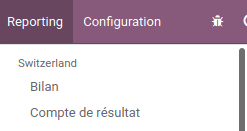 Reporting Configuration

Switzerland

Bilan

Compte de résultat